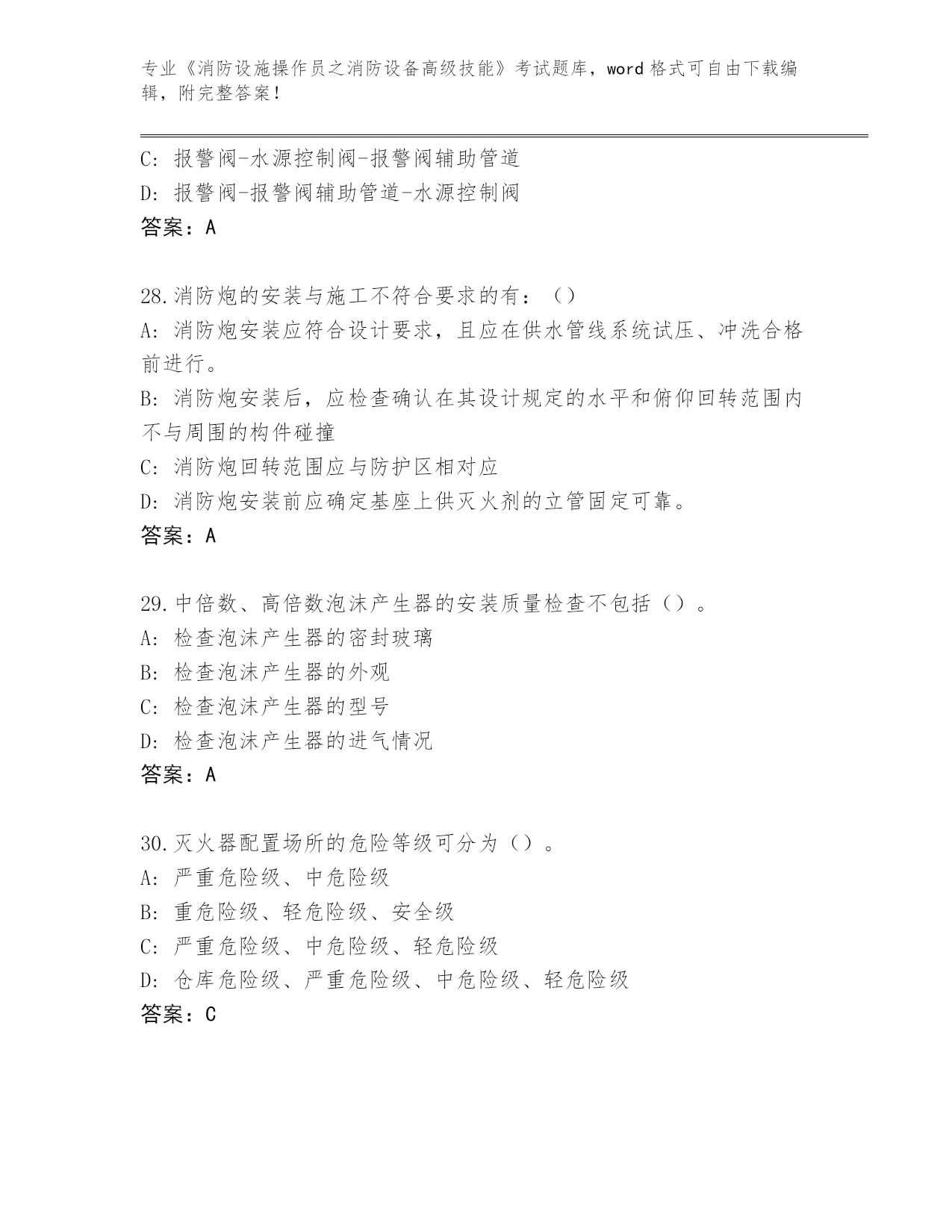 专业《消防设施操作员之消防设备高级技能》考试题库，word 格式可自由下载编辑，附完整答案！

C: 报警阀-水源控制阀-报警阀辅助管道
D: 报警阀-报警阀辅助管道-水源控制阀
答案：A

28.消防炮的安装与施工不符合要求的有：（）
A: 消防炮安装应符合设计要求，且应在供水管线系统试压、冲洗合格前进行。
B: 消防炮安装后，应检查确认在其设计规定的水平和俯仰回转范围内不与周围的构件碰撞
C: 消防炮回转范围应与防护区相对应
D: 消防炮安装前应确定基座上供灭火剂的立管固定可靠。
答案：A

29.中倍数、高倍数泡沫产生器的安装质量检查不包括（）。
A: 检查泡沫产生器的密封玻璃
B: 检查泡沫产生器的外观
C: 检查泡沫产生器的型号
D: 检查泡沫产生器的进气情况
答案：A

30.灭火器配置场所的危险等级可分为（）。
A: 严重危险级、中危险级
B: 重危险级、轻危险级、安全级
C: 严重危险级、中危险级、轻危险级
D: 仓库危险级、严重危险级、中危险级、轻危险级
答案：C